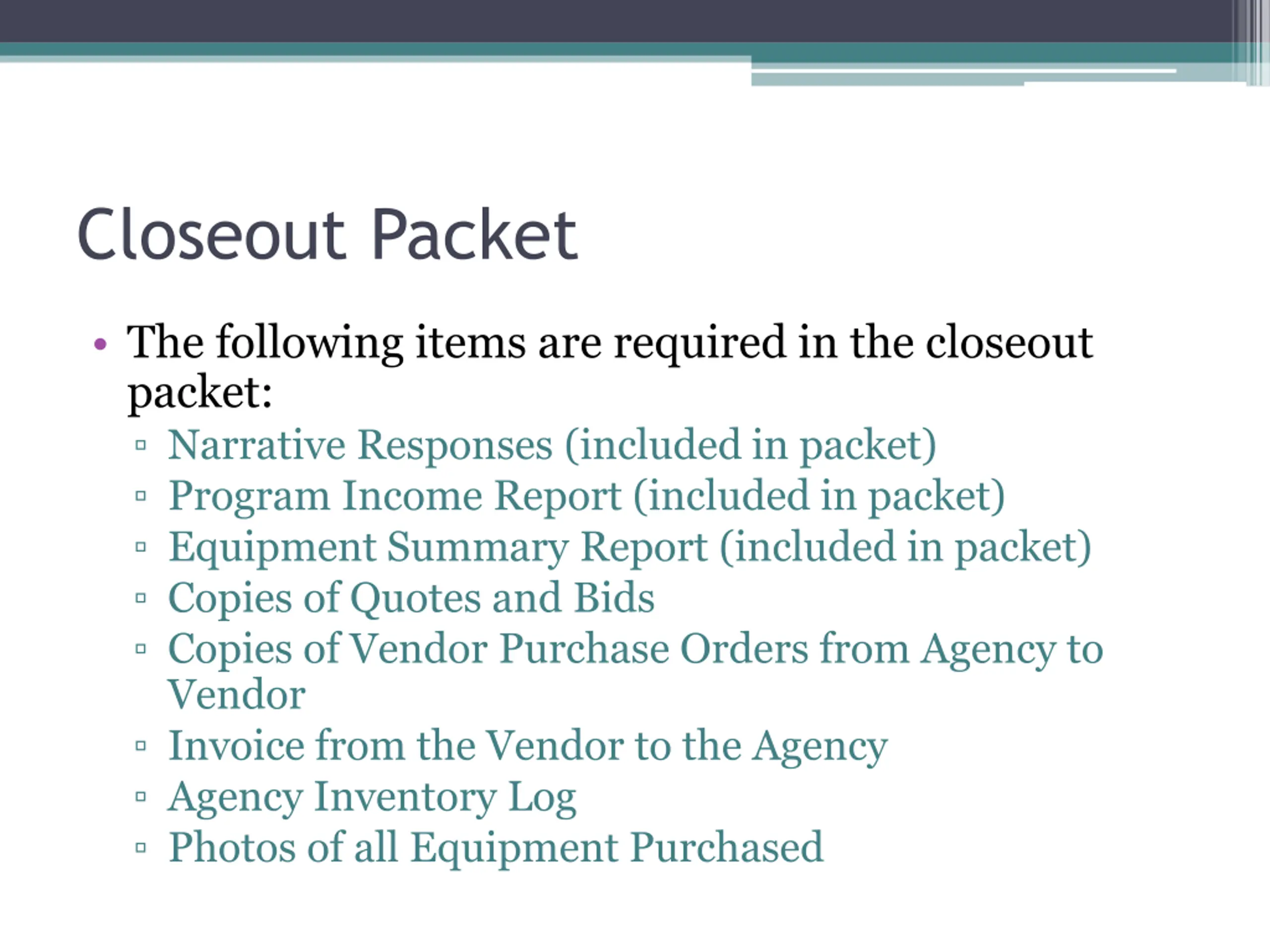 Closeout Packet

• The following items are required in the closeout packet:
 ▫ Narrative Responses (included in packet)
 ▫ Program Income Report (included in packet)
 ▫ Equipment Summary Report (included in packet)
 ▫ Copies of Quotes and Bids
 ▫ Copies of Vendor Purchase Orders from Agency to Vendor
 ▫ Invoice from the Vendor to the Agency
 ▫ Agency Inventory Log
 ▫ Photos of all Equipment Purchased